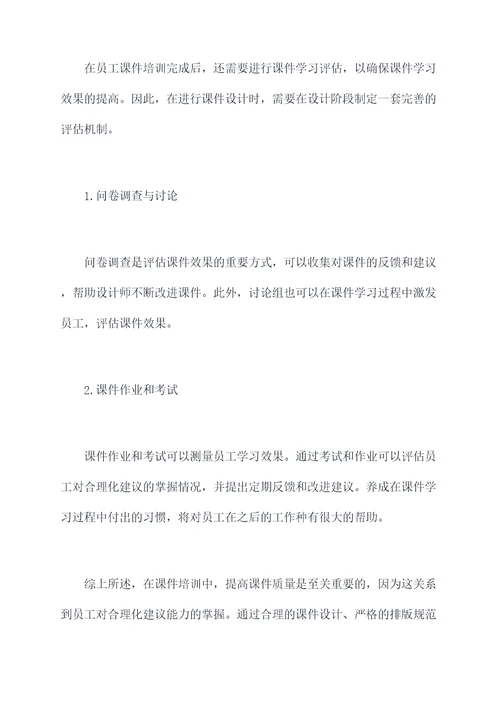 在员工课件培训完成后，还需要进行课件学习评估，以确保课件学习效果的提高。因此，在进行课件设计时，需要在设计阶段制定一套完善的评估机制。

1.问卷调查与讨论

问卷调查是评估课件效果的重要方式，可以收集对课件的反馈和建议，帮助设计师不断改进课件。此外，讨论组也可以在课件学习过程中激发员工，评估课件效果。

2.课件作业和考试

课件作业和考试可以测量员工学习效果。通过考试和作业可以评估员工对合理化建议的掌握情况，并提出定期反馈和改进建议。养成在课件学习过程中付出的习惯，将对员工在之后的工作种有很大的帮助。

综上所述，在课件培训中，提高课件质量是至关重要的，因为这关系到员工对合理化建议能力的掌握。通过合理的课件设计、严格的排版规范